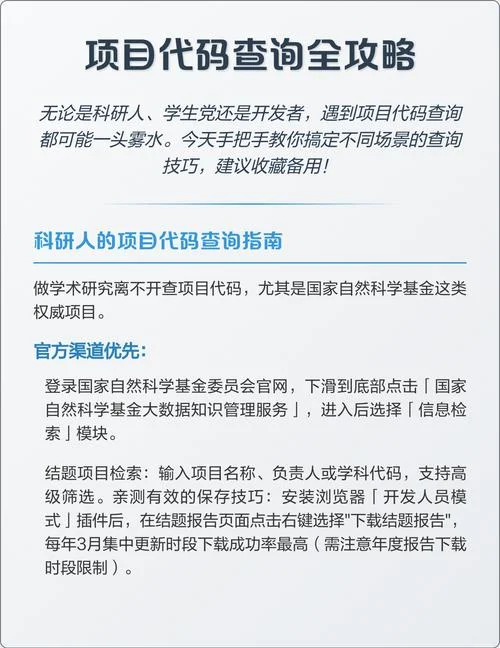 项目代码查询全攻略

无论是科研人、学生党还是开发者，遇到项目代码查询都可能一头雾水。今天手把手教你搞定不同场景的查询技巧，建议收藏备用！

科研人的项目代码查询指南

做学术研究离不开查项目代码，尤其是国家自然科学基金这类权威项目。

官方渠道优先：

登录国家自然科学基金委员会官网，下滑到底部点击「国家自然科学基金大数据知识管理服务」，进入后选择「信息检索」模块。

结题项目检索：输入项目名称、负责人或学科代码，支持高级筛选。亲测有效的保存技巧：安装浏览器「开发人员模式」插件后，在结题报告页面点击右键选择"下载结题报告"，每年3月集中更新时段下载成功率最高（需注意年度报告下载时段限制）。